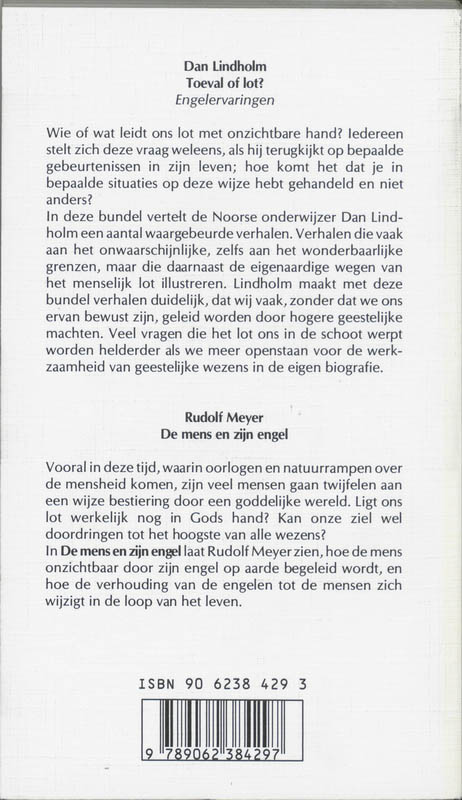 Dan Lindholm
Toeval of lot?
Engelervaringen

Wie of wat leidt ons lot met onzichtbare hand? Iedereen stelt zich deze vraag weleens, als hij terugkijkt op bepaalde gebeurtenissen in zijn leven; hoe komt het dat je in bepaalde situaties op deze wijze hebt gehandeld en niet anders?
In deze bundel vertelt de Noorse onderwijzer Dan Lindholm een aantal waargebeurde verhalen. Verhalen die vaak aan het onwaarschijnlijke, zelfs aan het wonderbaarlijke grenzen, maar die daarnaast de eigenaardige wegen van het menselijk lot illustreren. Lindholm maakt met deze bundel verhalen duidelijk, dat wij vaak, zonder dat we ons ervan bewust zijn, geleid worden door hogere geestelijke machten. Veel vragen die het lot ons in de schoot werpt worden helderder als we meer openstaan voor de werkzaamheid van geestelijke wezens in de eigen biografie.

Rudolf Meyer
De mens en zijn engel

Vooral in deze tijd, waarin oorlogen en natuurrampen over de mensheid komen, zijn veel mensen gaan twijfelen aan een wijze bestiering door een goddelijke wereld. Ligt ons lot werkelijk nog in Gods hand? Kan onze ziel wel doordringen tot het hoogste van alle wezens?
In De mens en zijn engel laat Rudolf Meyer zien, hoe de mens onzichtbaar door zijn engel op aarde begeleid wordt, en hoe de verhouding van de engelen tot de mensen zich wijzigt in de loop van het leven.

ISBN 90 6238 429 3

9 789062 384297